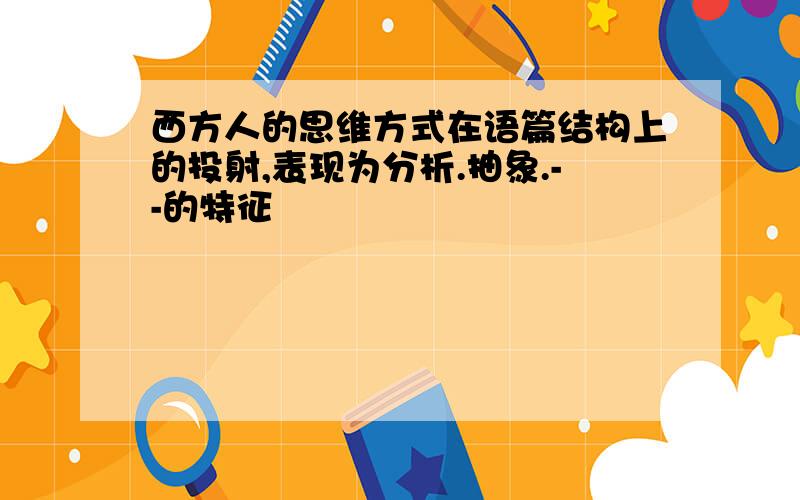 西方人的思维方式在语篇结构上的投射,表现为分析.抽象.--的特征